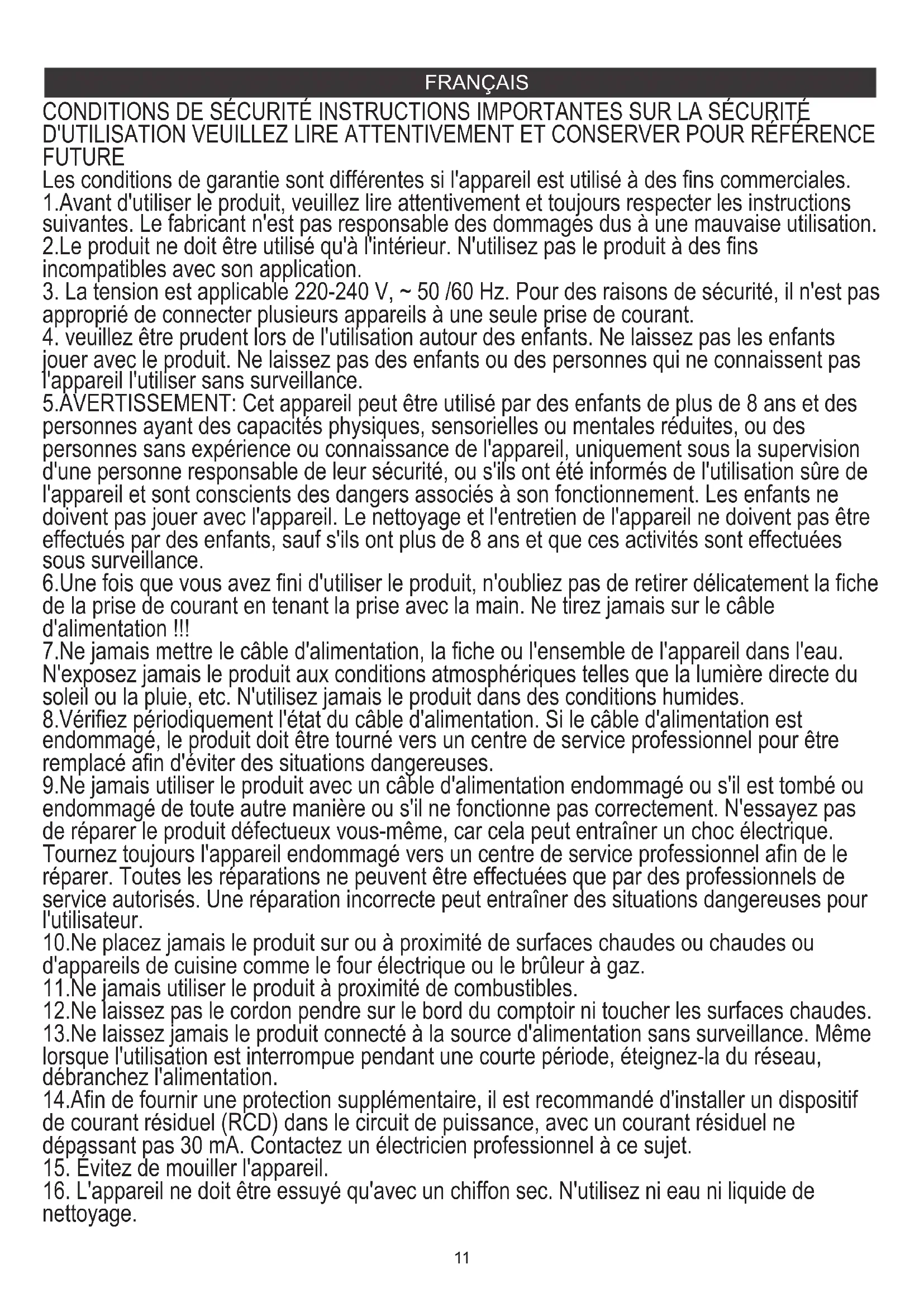 FRANÇAIS

CONDITIONS DE SÉCURITÉ INSTRUCTIONS IMPORTANTES SUR LA SÉCURITÉ D'UTILISATION VEUILLEZ LIRE ATTENTIVEMENT ET CONSERVER POUR RÉFÉRENCE FUTURE

Les conditions de garantie sont différentes si l'appareil est utilisé à des fins commerciales.
1.Avant d'utiliser le produit, veuillez lire attentivement et toujours respecter les instructions suivantes. Le fabricant n'est pas responsable des dommages dus à une mauvaise utilisation.
2.Le produit ne doit être utilisé qu'à l'intérieur. N'utilisez pas le produit à des fins incompatibles avec son application.
3. La tension est applicable 220-240 V, ~ 50 /60 Hz. Pour des raisons de sécurité, il n'est pas approprié de connecter plusieurs appareils à une seule prise de courant.
4. veuillez être prudent lors de l'utilisation autour des enfants. Ne laissez pas les enfants jouer avec le produit. Ne laissez pas des enfants ou des personnes qui ne connaissent pas l'appareil l'utiliser sans surveillance.
5.AVERTISSEMENT: Cet appareil peut être utilisé par des enfants de plus de 8 ans et des personnes ayant des capacités physiques, sensorielles ou mentales réduites, ou des personnes sans expérience ou connaissance de l'appareil, uniquement sous la supervision d'une personne responsable de leur sécurité, ou s'ils ont été informés de l'utilisation sûre de l'appareil et sont conscients des dangers associés à son fonctionnement. Les enfants ne doivent pas jouer avec l'appareil. Le nettoyage et l'entretien de l'appareil ne doivent pas être effectués par des enfants, sauf s'ils ont plus de 8 ans et que ces activités sont effectuées sous surveillance.
6.Une fois que vous avez fini d'utiliser le produit, n'oubliez pas de retirer délicatement la fiche de la prise de courant en tenant la prise avec la main. Ne tirez jamais sur le câble d'alimentation !!!
7.Ne jamais mettre le câble d'alimentation, la fiche ou l'ensemble de l'appareil dans l'eau. N'exposez jamais le produit aux conditions atmosphériques telles que la lumière directe du soleil ou la pluie, etc. N'utilisez jamais le produit dans des conditions humides.
8.Vérifiez périodiquement l'état du câble d'alimentation. Si le câble d'alimentation est endommagé, le produit doit être tourné vers un centre de service professionnel pour être remplacé afin d'éviter des situations dangereuses.
9.Ne jamais utiliser le produit avec un câble d'alimentation endommagé ou s'il est tombé ou endommagé de toute autre manière ou s'il ne fonctionne pas correctement. N'essayez pas de réparer le produit défectueux vous-même, car cela peut entraîner un choc électrique. Tournez toujours l'appareil endommagé vers un centre de service professionnel afin de le réparer. Toutes les réparations ne peuvent être effectuées que par des professionnels de service autorisés. Une réparation incorrecte peut entraîner des situations dangereuses pour l'utilisateur.
10.Ne placez jamais le produit sur ou à proximité de surfaces chaudes ou chaudes ou d'appareils de cuisine comme le four électrique ou le brûleur à gaz.
11.Ne jamais utiliser le produit à proximité de combustibles.
12.Ne laissez pas le cordon pendre sur le bord du comptoir ni toucher les surfaces chaudes.
13.Ne laissez jamais le produit connecté à la source d'alimentation sans surveillance. Même lorsque l'utilisation est interrompue pendant une courte période, éteignez-la du réseau, débranchez l'alimentation.
14.Afin de fournir une protection supplémentaire, il est recommandé d'installer un dispositif de courant résiduel (RCD) dans le circuit de puissance, avec un courant résiduel ne dépassant pas 30 mA. Contactez un électricien professionnel à ce sujet.
15. Évitez de mouiller l'appareil.
16. L'appareil ne doit être essuyé qu'avec un chiffon sec. N'utilisez ni eau ni liquide de nettoyage.

11